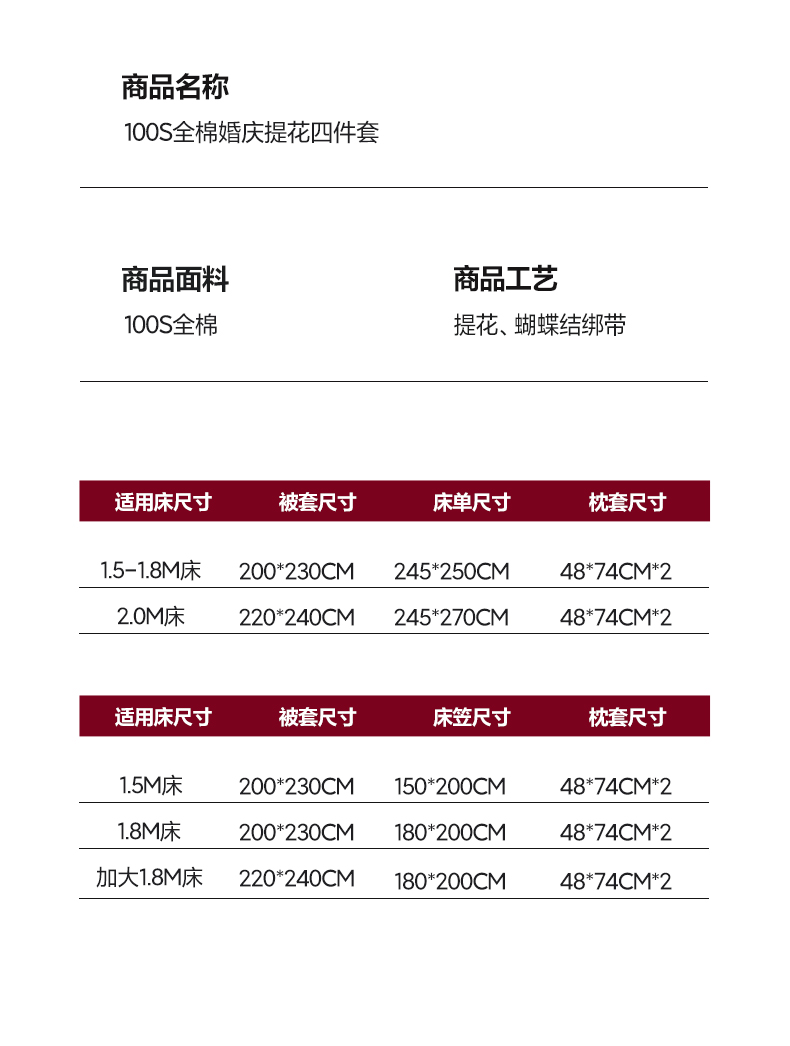 商品名称
100S全棉婚庆提花四件套

商品面料
100S全棉

商品工艺
提花、蝴蝶结绑带

| 适用床尺寸 | 被套尺寸 | 床单尺寸 | 枕套尺寸 |
|---|---|---|---|
| 1.5-1.8M床 | 200*230CM | 245*250CM | 48*74CM*2 |
| 2.0M床 | 220*240CM | 245*270CM | 48*74CM*2 |

| 适用床尺寸 | 被套尺寸 | 床笠尺寸 | 枕套尺寸 |
|---|---|---|---|
| 1.5M床 | 200*230CM | 150*200CM | 48*74CM*2 |
| 1.8M床 | 200*230CM | 180*200CM | 48*74CM*2 |
| 加大1.8M床 | 220*240CM | 180*200CM | 48*74CM*2 |